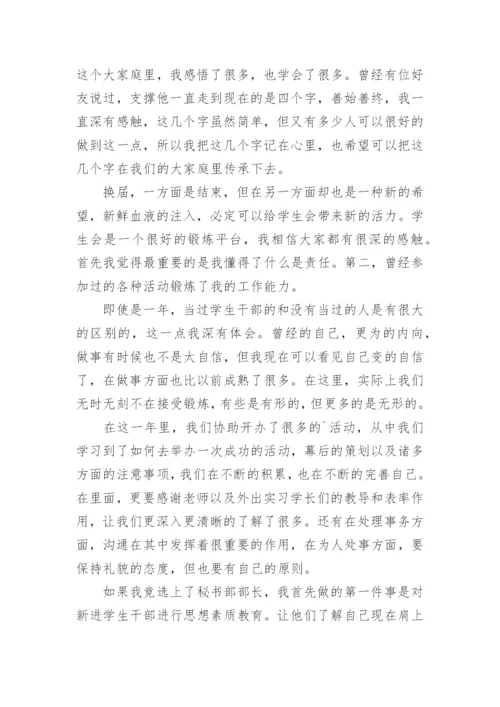 这个大家庭里，我感悟了很多，也学会了很多。曾经有位好友说过，支撑他一直走到现在的是四个字，善始善终，我一直深有感触，这几个字虽然简单，但又有多少人可以很好的做到这一点，所以我把这几个字记在心里，也希望可以把这几个字在我们的大家庭里传承下去。

换届，一方面是结束，但在另一方面却也是一种新的希望，新鲜血液的注入，必定可以给学生会带来新的活力。学生会是一个很好的锻炼平台，我相信大家都有很深的感触。首先我觉得最重要的是我懂得了什么是责任。第二，曾经参加过的各种活动锻炼了我的工作能力。

即使是一年，当过学生干部的和没有当过的人是有很大的区别的，这一点我深有体会。曾经的自己，更为的内向，做事有时候也不是太自信，但我现在可以看见自己变的自信了，在做事方面也比以前成熟了很多。在这里，实际上我们无时无刻不在接受锻炼，有些是有形的，但更多的是无形的。

在这一年里，我们协助开办了很多的`活动，从中我们学习到了如何去举办一次成功的活动，幕后的策划以及诸多方面的注意事项，我们在不断的积累，也在不断的完善自己。在里面，更要感谢老师以及外出实习学长们的教导和表率作用，让我们更深入更清晰的了解了很多。还有在处理事务方面，沟通在其中发挥着很重要的作用，在为人处事方面，要保持礼貌的态度，但也要有自己的原则。

如果我竞选上了秘书部部长，我首先做的第一件事是对新进学生干部进行思想素质教育。让他们了解自己现在肩上